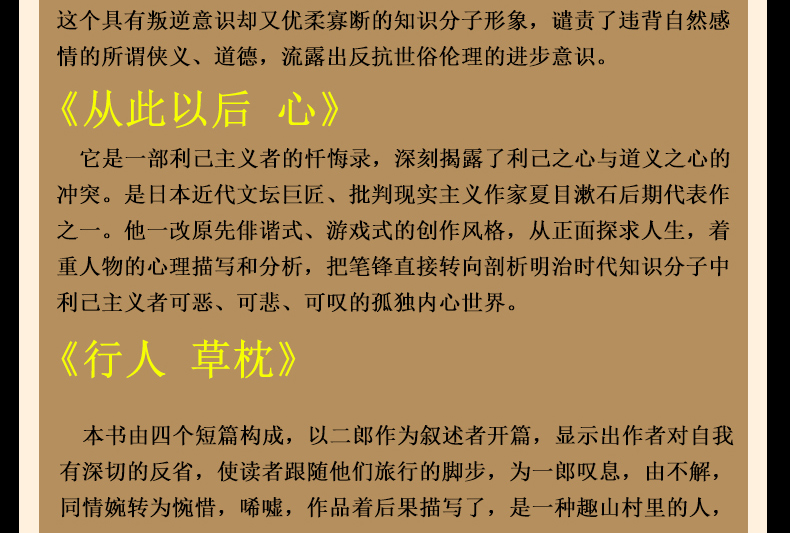 这个具有叛逆意识却又优柔寡断的知识分子形象，谴责了违背自然感情的所谓侠义、道德，流露出反抗世俗伦理的进步意识。

《从此以后 心》

它是一部利己主义者的忏悔录，深刻揭露了利己之心与道义之心的冲突。是日本近代文坛巨匠、批判现实主义作家夏目漱石后期代表作之一。他一改原先俳谐式、游戏式的创作风格，从正面探求人生，着重人物的心理描写和分析，把笔锋直接转向剖析明治时代知识分子中利己主义者可恶、可悲、可叹的孤独内心世界。

《行人 草枕》

本书由四个短篇构成，以二郎作为叙述者开篇，显示出作者对自我有深切的反省，使读者跟随他们旅行的脚步，为一郎叹息，由不解，同情婉转为惋惜，唏嘘，作品着后果描写了，是一种趣山村里的人，